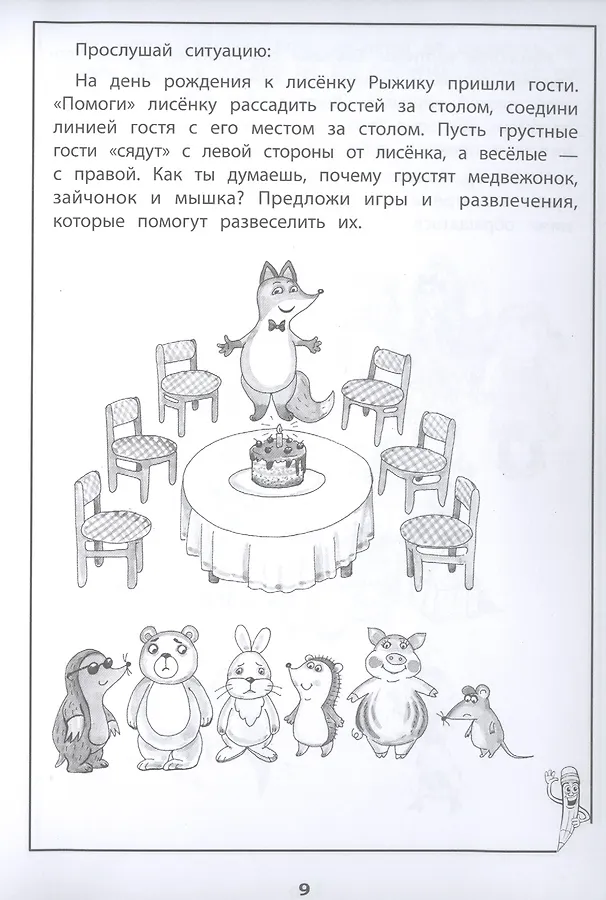 Прослушай ситуацию:

На день рождения к лисёнку Рыжику пришли гости. «Помоги» лисёнку рассадить гостей за столом, соедини линией гостя с его местом за столом. Пусть грустные гости «сядут» с левой стороны от лисёнка, а весёлые — с правой. Как ты думаешь, почему грустят медвежонок, зайчонок и мышка? Предложи игры и развлечения, которые помогут развеселить их.

9